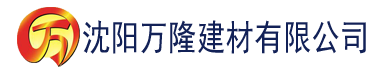 万 沈阳万隆建材有限公司